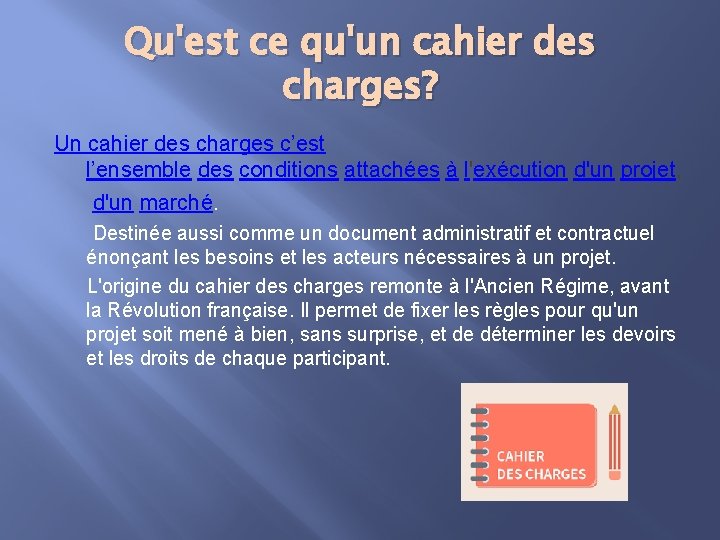 Qu'est ce qu'un cahier des charges?

Un cahier des charges c'est l'ensemble des conditions attachées à l'exécution d'un projet d'un marché.

Destinée aussi comme un document administratif et contractuel énonçant les besoins et les acteurs nécessaires à un projet.

L'origine du cahier des charges remonte à l'Ancien Régime, avant la Révolution française. Il permet de fixer les règles pour qu'un projet soit mené à bien, sans surprise, et de déterminer les devoirs et les droits de chaque participant.

CAHIER DES CHARGES